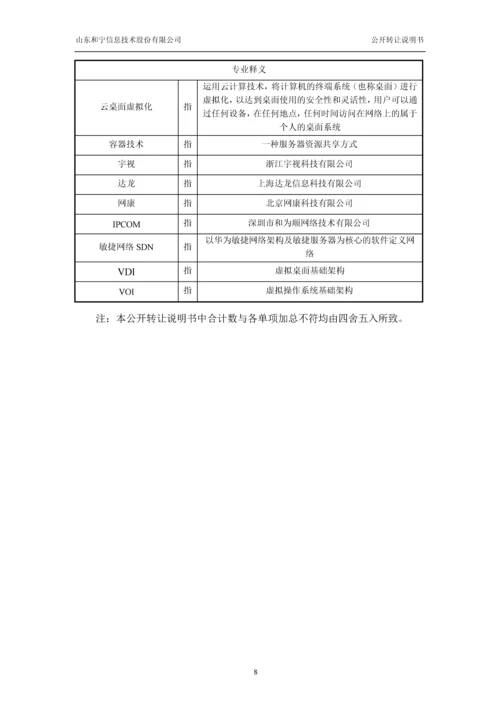 山东和宁信息技术股份有限公司

公开转让说明书

| 专业释义 | | |
|---|---|---|
| 云桌面虚拟化 | 指 | 运用云计算技术，将计算机的终端系统（也称桌面）进行虚拟化，以达到桌面使用的安全性和灵活性，用户可以通过任何设备，在任何地点，任何时间访问在网络上的属于个人的桌面系统 |
| 容器技术 | 指 | 一种服务器资源共享方式 |
| 宇视 | 指 | 浙江宇视科技有限公司 |
| 达龙 | 指 | 上海达龙信息科技有限公司 |
| 网康 | 指 | 北京网康科技有限公司 |
| IPCOM | 指 | 深圳市和为顺网络技术有限公司 |
| 敏捷网络 SDN | 指 | 以华为敏捷网络架构及敏捷服务器为核心的软件定义网络 |
| VDI | 指 | 虚拟桌面基础架构 |
| VOI | 指 | 虚拟操作系统基础架构 |

注：本公开转让说明书中合计数与各单项加总不符均由四舍五入所致。

8